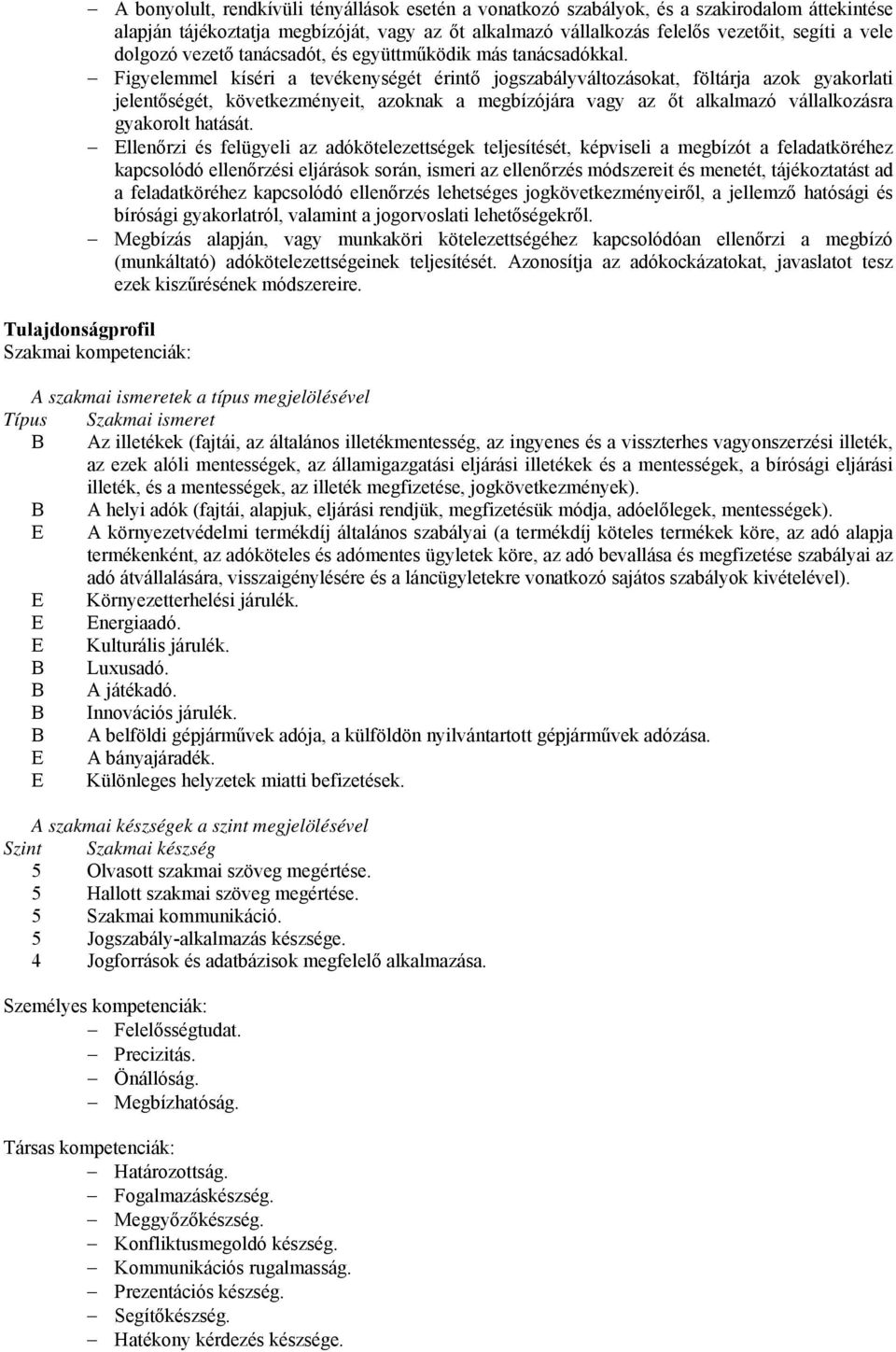 – A bonyolult, rendkívüli tényállások esetén a vonatkozó szabályok, és a szakirodalom áttekintése alapján tájékoztatja megbízóját, vagy az őt alkalmazó vállalkozás felelős vezetőit, segíti a vele dolgozó vezető tanácsadót, és együttműködik más tanácsadókkal.
– Figyelemmel kíséri a tevékenységét érintő jogszabályváltozásokat, föltárja azok gyakorlati jelentőségét, következményeit, azoknak a megbízójára vagy az őt alkalmazó vállalkozásra gyakorolt hatását.
– Ellenőrzi és felügyeli az adókötelezettségek teljesítését, képviseli a megbízót a feladatköréhez kapcsolódó ellenőrzési eljárások során, ismeri az ellenőrzés módszereit és menetét, tájékoztatást ad a feladatköréhez kapcsolódó ellenőrzés lehetséges jogkövetkezményeiről, a jellemző hatósági és bírósági gyakorlatról, valamint a jogorvoslati lehetőségekről.
– Megbízás alapján, vagy munkaköri kötelezettségéhez kapcsolódóan ellenőrzi a megbízó (munkáltató) adókötelezettségeinek teljesítését. Azonosítja az adókockázatokat, javaslatot tesz ezek kiszűrésének módszereire.

Tulajdonságprofil
Szakmai kompetenciák:

A szakmai ismeretek a típus megjelölésével

| Típus | Szakmai ismeret |
|---|---|
| B | Az illetékek (fajtái, az általános illetékmentesség, az ingyenes és a visszterhes vagyonszerzési illeték, az ezek alóli mentességek, az államigazgatási eljárási illetékek és a mentességek, a bírósági eljárási illeték, és a mentességek, az illeték megfizetése, jogkövetkezmények). |
| B | A helyi adók (fajtái, alapjuk, eljárási rendjük, megfizetésük módja, adóelőlegek, mentességek). |
| E | A környezetvédelmi termékdíj általános szabályai (a termékdíj köteles termékek köre, az adó alapja termékenként, az adóköteles és adómentes ügyletek köre, az adó bevallása és megfizetése szabályai az adó átvállalására, visszaigénylésére és a láncügyletekre vonatkozó sajátos szabályok kivételével). |
| E | Környezetterhelési járulék. |
| E | Energiaadó. |
| E | Kulturális járulék. |
| B | Luxusadó. |
| B | A játékadó. |
| B | Innovációs járulék. |
| B | A belföldi gépjárművek adója, a külföldön nyilvántartott gépjárművek adózása. |
| E | A bányajáradék. |
| E | Különleges helyzetek miatti befizetések. |

A szakmai készségek a szint megjelölésével

| Szint | Szakmai készség |
|---|---|
| 5 | Olvasott szakmai szöveg megértése. |
| 5 | Hallott szakmai szöveg megértése. |
| 5 | Szakmai kommunikáció. |
| 5 | Jogszabály-alkalmazás készsége. |
| 4 | Jogforrások és adatbázisok megfelelő alkalmazása. |

Személyes kompetenciák:
– Felelősségtudat.
– Precizitás.
– Önállóság.
– Megbízhatóság.

Társas kompetenciák:
– Határozottság.
– Fogalmazáskészség.
– Meggyőzőkészség.
– Konfliktusmegoldó készség.
– Kommunikációs rugalmasság.
– Prezentációs készség.
– Segítőkészség.
– Hatékony kérdezés készsége.